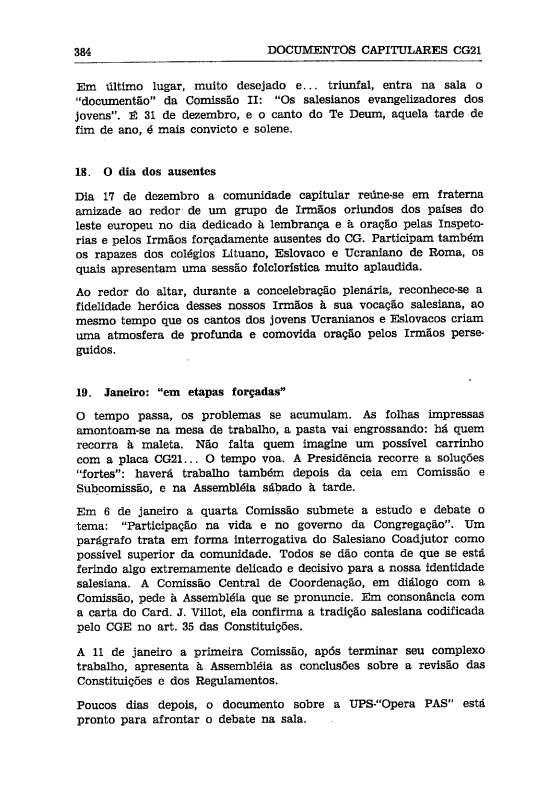 384 DOCUMENTOS CAPITULARES CG21

Em último lugar, muito desejado e... triunfal, entra na sala o "documentão" da Comissão II: "Os salesianos evangelizadores dos jovens". É 31 de dezembro, e o canto do Te Deum, aquela tarde de fim de ano, é mais convicto e solene.

18. O dia dos ausentes

Dia 17 de dezembro a comunidade capitular reúne-se em fraterna amizade ao redor de um grupo de Irmãos oriundos dos países do leste europeu no dia dedicado à lembrança e à oração pelas Inspetorias e pelos Irmãos forçadamente ausentes do CG. Participam também os rapazes dos colégios Lituano, Eslovaco e Ucraniano de Roma, os quais apresentam uma sessão folclorística muito aplaudida.

Ao redor do altar, durante a concelebração plenária, reconhece-se a fidelidade heróica desses nossos Irmãos à sua vocação salesiana, ao mesmo tempo que os cantos dos jovens Ucranianos e Eslovacos criam uma atmosfera de profunda e comovida oração pelos Irmãos perseguidos.

19. Janeiro: "em etapas forçadas"

O tempo passa, os problemas se acumulam. As folhas impressas amontoam-se na mesa de trabalho, a pasta vai engrossando: há quem recorra à maleta. Não falta quem imagine um possível carrinho com a placa CG21... O tempo voa. A Presidência recorre a soluções "fortes": haverá trabalho também depois da ceia em Comissão e Subcomissão, e na Assembléia sábado à tarde.

Em 6 de janeiro a quarta Comissão submete a estudo e debate o tema: "Participação na vida e no governo da Congregação". Um parágrafo trata em forma interrogativa do Salesiano Coadjutor como possível superior da comunidade. Todos se dão conta de que se está ferindo algo extremamente delicado e decisivo para a nossa identidade salesiana. A Comissão Central de Coordenação, em diálogo com a Comissão, pede à Assembléia que se pronuncie. Em consonância com a carta do Card. J. Villot, ela confirma a tradição salesiana codificada pelo CGE no art. 35 das Constituições.

A 11 de janeiro a primeira Comissão, após terminar seu complexo trabalho, apresenta à Assembléia as conclusões sobre a revisão das Constituições e dos Regulamentos.

Poucos dias depois, o documento sobre a UPS-"Opera PAS" está pronto para afrontar o debate na sala.